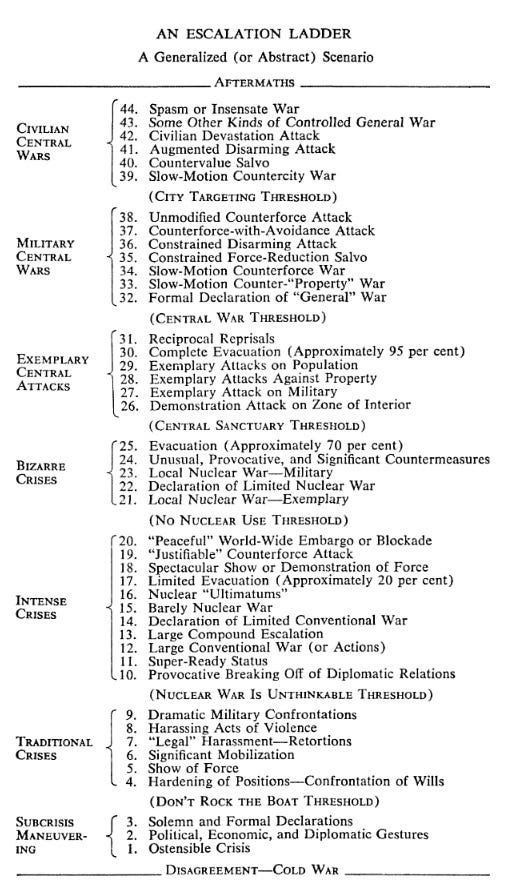 AN ESCALATION LADDER

A Generalized (or Abstract) Scenario

AFTERMATHS

CIVILIAN CENTRAL WARS

44. Spasm or Insensate War
43. Some Other Kinds of Controlled General War
42. Civilian Devastation Attack
41. Augmented Disarming Attack
40. Countervalue Salvo
39. Slow-Motion Countercity War

(CITY TARGETING THRESHOLD)

MILITARY CENTRAL WARS

38. Unmodified Counterforce Attack
37. Counterforce-with-Avoidance Attack
36. Constrained Disarming Attack
35. Constrained Force-Reduction Salvo
34. Slow-Motion Counterforce War
33. Slow-Motion Counter-"Property" War
32. Formal Declaration of "General" War

(CENTRAL WAR THRESHOLD)

EXEMPLARY CENTRAL ATTACKS

31. Reciprocal Reprisals
30. Complete Evacuation (Approximately 95 per cent)
29. Exemplary Attacks on Population
28. Exemplary Attacks Against Property
27. Exemplary Attack on Military
26. Demonstration Attack on Zone of Interior

(CENTRAL SANCTUARY THRESHOLD)

BIZARRE CRISES

25. Evacuation (Approximately 70 per cent)
24. Unusual, Provocative, and Significant Countermeasures
23. Local Nuclear War—Military
22. Declaration of Limited Nuclear War
21. Local Nuclear War—Exemplary

(NO NUCLEAR USE THRESHOLD)

INTENSE CRISES

20. "Peaceful" World-Wide Embargo or Blockade
19. "Justifiable" Counterforce Attack
18. Spectacular Show or Demonstration of Force
17. Limited Evacuation (Approximately 20 per cent)
16. Nuclear "Ultimatums"
15. Barely Nuclear War
14. Declaration of Limited Conventional War
13. Large Compound Escalation
12. Large Conventional War (or Actions)
11. Super-Ready Status
10. Provocative Breaking Off of Diplomatic Relations

(NUCLEAR WAR IS UNTHINKABLE THRESHOLD)

TRADITIONAL CRISES

9. Dramatic Military Confrontations
8. Harassing Acts of Violence
7. "Legal" Harassment—Retortions
6. Significant Mobilization
5. Show of Force
4. Hardening of Positions—Confrontation of Wills

(DON'T ROCK THE BOAT THRESHOLD)

SUBCRISIS MANEUVERING

3. Solemn and Formal Declarations
2. Political, Economic, and Diplomatic Gestures
1. Ostensible Crisis

DISAGREEMENT—COLD WAR